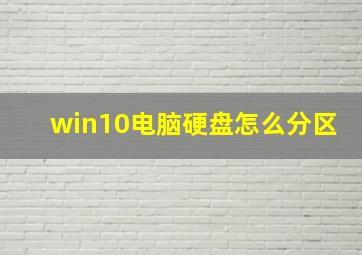 win10电脑硬盘怎么分区